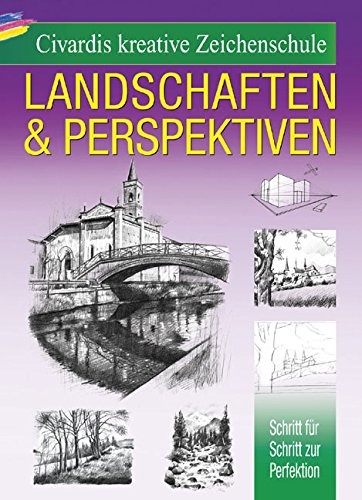 Civardis kreative Zeichenschule

LANDSCHAFTEN
& PERSPEKTIVEN

Schritt für
Schritt zur
Perfektion